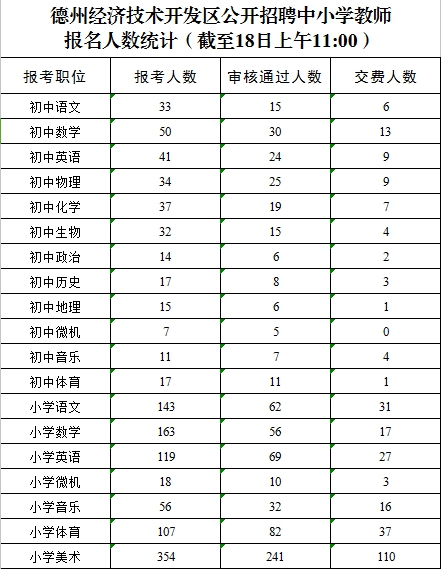 德州经济技术开发区公开招聘中小学教师
报名人数统计（截至18日上午11:00）

| 报考职位 | 报考人数 | 审核通过人数 | 交费人数 |
|---|---|---|---|
| 初中语文 | 33 | 15 | 6 |
| 初中数学 | 50 | 30 | 13 |
| 初中英语 | 41 | 24 | 9 |
| 初中物理 | 34 | 25 | 9 |
| 初中化学 | 37 | 19 | 7 |
| 初中生物 | 32 | 15 | 4 |
| 初中政治 | 14 | 6 | 2 |
| 初中历史 | 17 | 8 | 3 |
| 初中地理 | 15 | 6 | 1 |
| 初中微机 | 7 | 5 | 0 |
| 初中音乐 | 11 | 7 | 4 |
| 初中体育 | 17 | 11 | 1 |
| 小学语文 | 143 | 62 | 31 |
| 小学数学 | 163 | 56 | 17 |
| 小学英语 | 119 | 69 | 27 |
| 小学微机 | 18 | 10 | 3 |
| 小学音乐 | 56 | 32 | 16 |
| 小学体育 | 107 | 82 | 37 |
| 小学美术 | 354 | 241 | 110 |